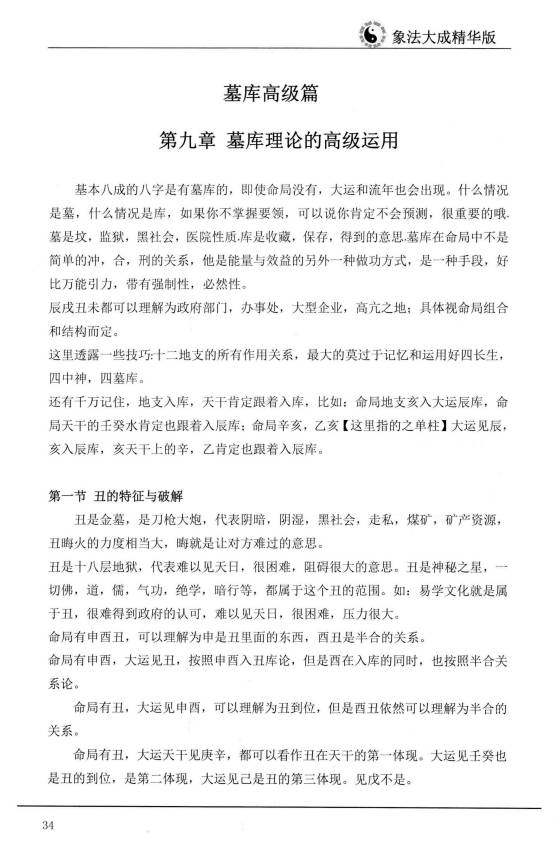 象法大成精华版

墓库高级篇

第九章 墓库理论的高级运用

基本八成的八字是有墓库的，即使命局没有，大运和流年也会出现。什么情况是墓，什么情况是库，如果你不掌握要领，可以说你肯定不会预测，很重要的哦.墓是坟，监狱，黑社会，医院性质.库是收藏，保存，得到的意思.墓库在命局中不是简单的冲，合，刑的关系，他是能量与效益的另外一种做功方式，是一种手段，好比万能引力，带有强制性，必然性。
辰戌丑未都可以理解为政府部门，办事处，大型企业，高亢之地；具体视命局组合和结构而定。
这里透露一些技巧:十二地支的所有作用关系，最大的莫过于记忆和运用好四长生，四中神，四墓库。
还有千万记住，地支入库，天干肯定跟着入库，比如：命局地支亥入大运辰库，命局天干的壬癸水肯定也跟着入辰库；命局辛亥，乙亥【这里指的之单柱】大运见辰，亥入辰库，亥天干上的辛，乙肯定也跟着入辰库。

第一节 丑的特征与破解

丑是金墓，是刀枪大炮，代表阴暗，阴湿，黑社会，走私，煤矿，矿产资源，丑晦火的力度相当大，晦就是让对方难过的意思。
丑是十八层地狱，代表难以见天日，很困难，阻碍很大的意思。丑是神秘之星，一切佛，道，儒，气功，绝学，暗行等，都属于这个丑的范围。如：易学文化就是属于丑，很难得到政府的认可，难以见天日，很困难，压力很大。
命局有申酉丑，可以理解为申是丑里面的东西，酉丑是半合的关系。
命局有申酉，大运见丑，按照申酉入丑库论，但是酉在入库的同时，也按照半合关系论。
命局有丑，大运见申酉，可以理解为丑到位，但是酉丑依然可以理解为半合的关系。
命局有丑，大运天干见庚辛，都可以看作丑在天干的第一体现。大运见壬癸也是丑的到位，是第二体现，大运见己是丑的第三体现。见戊不是。

34